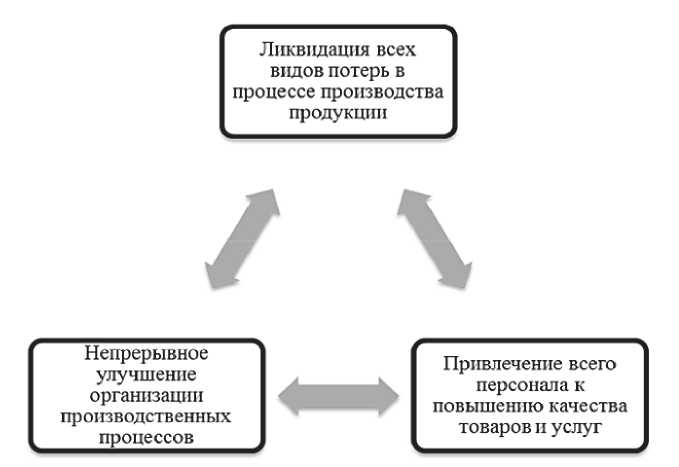 Ликвидация всех видов потерь в процессе производства продукции

Непрерывное улучшение организации производственных процессов

Привлечение всего персонала к повышению качества товаров и услуг